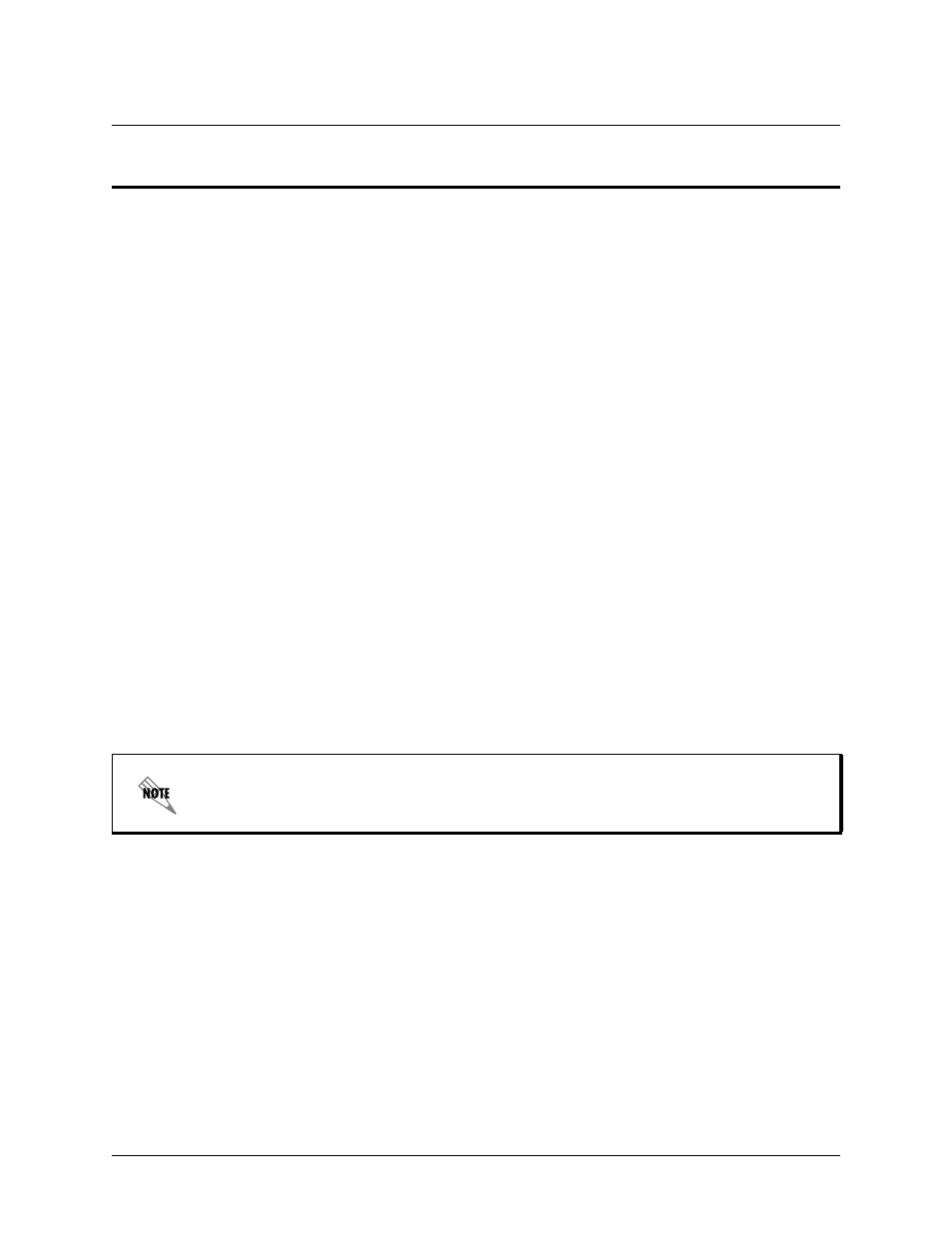 NOTE